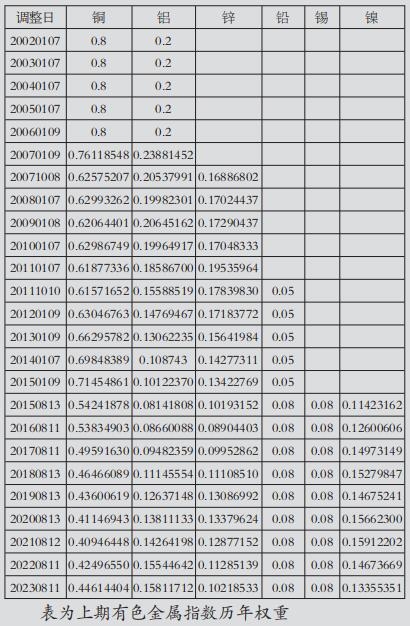 | 调整日 | 铜 | 铝 | 锌 | 铅 | 锡 | 镍 |
|---|---|---|---|---|---|---|
| 20020107 | 0.8 | 0.2 | | | | |
| 20030107 | 0.8 | 0.2 | | | | |
| 20040107 | 0.8 | 0.2 | | | | |
| 20050107 | 0.8 | 0.2 | | | | |
| 20060109 | 0.8 | 0.2 | | | | |
| 20070109 | 0.76118548 | 0.23881452 | | | | |
| 20071008 | 0.62575207 | 0.20537991 | 0.16886802 | | | |
| 20080107 | 0.62993262 | 0.19982301 | 0.17024437 | | | |
| 20090108 | 0.62064401 | 0.20645162 | 0.17290437 | | | |
| 20100107 | 0.62986749 | 0.19964917 | 0.17048333 | | | |
| 20110107 | 0.61877336 | 0.18586700 | 0.19535964 | | | |
| 20111010 | 0.61571652 | 0.15588519 | 0.17839830 | 0.05 | | |
| 20120109 | 0.63046763 | 0.14769467 | 0.17183772 | 0.05 | | |
| 20130109 | 0.66295782 | 0.13062235 | 0.15641984 | 0.05 | | |
| 20140107 | 0.69848389 | 0.108743 | 0.14277311 | 0.05 | | |
| 20150109 | 0.71454861 | 0.10122370 | 0.13422769 | 0.05 | | |
| 20150813 | 0.54241878 | 0.08141808 | 0.10193152 | 0.08 | 0.08 | 0.11423162 |
| 20160811 | 0.53834903 | 0.08660088 | 0.08904403 | 0.08 | 0.08 | 0.12600606 |
| 20170811 | 0.49591630 | 0.09482359 | 0.09952862 | 0.08 | 0.08 | 0.14973149 |
| 20180813 | 0.46466089 | 0.11145554 | 0.11108510 | 0.08 | 0.08 | 0.15279847 |
| 20190813 | 0.43600619 | 0.12637148 | 0.13086992 | 0.08 | 0.08 | 0.14675241 |
| 20200813 | 0.41146943 | 0.13811133 | 0.13379624 | 0.08 | 0.08 | 0.15662300 |
| 20210812 | 0.40946448 | 0.14264198 | 0.12877152 | 0.08 | 0.08 | 0.15912202 |
| 20220811 | 0.42496550 | 0.15544642 | 0.11285139 | 0.08 | 0.08 | 0.14673669 |
| 20230811 | 0.44614404 | 0.15811712 | 0.10218533 | 0.08 | 0.08 | 0.13355351 |

表为上期有色金属指数历年权重